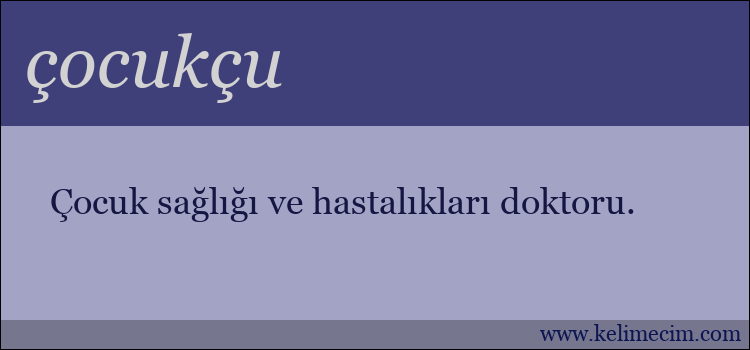 çocukçu

Çocuk sağlığı ve hastalıkları doktoru.

www.kelimecim.com